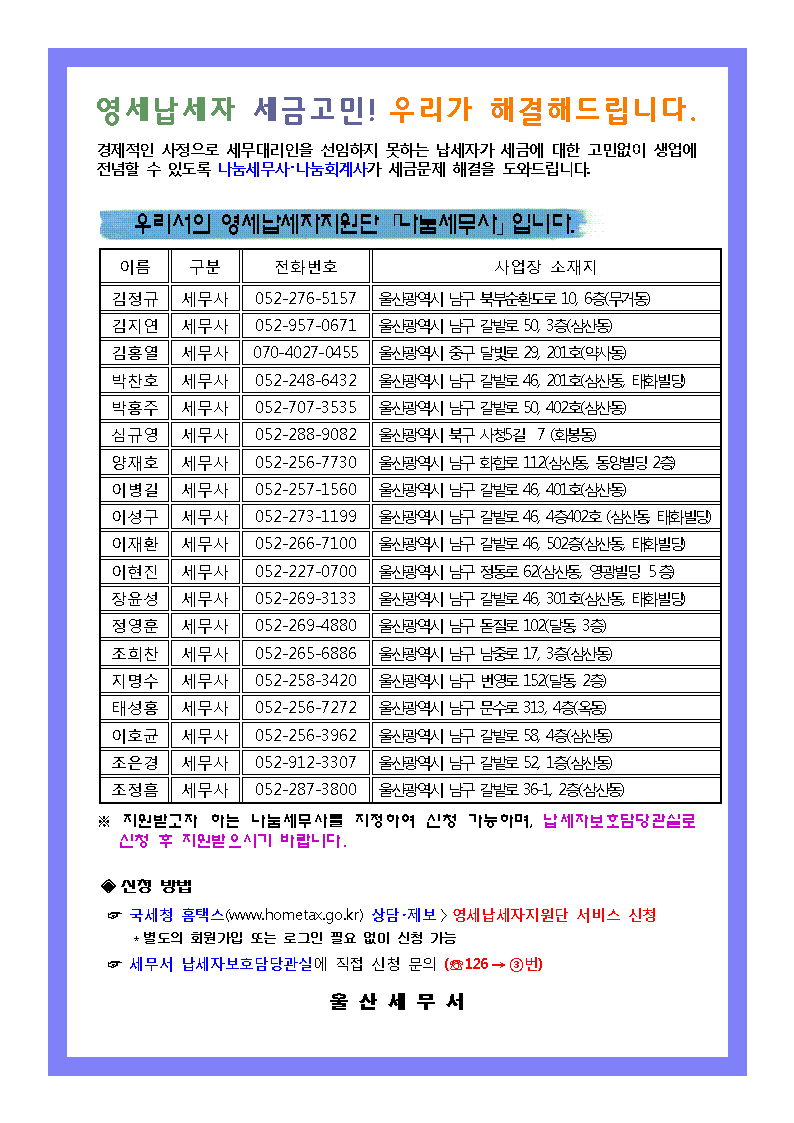 영세납세자 세금고민! 우리가 해결해드립니다.

경제적인 사정으로 세무대리인을 선임하지 못하는 납세자가 세금에 대한 고민없이 생업에 전념할 수 있도록 나눔세무사·나눔회계사가 세금문제 해결을 도와드립니다.

우리서의 영세납세자지원단 「나눔세무사」 입니다.

| 이름 | 구분 | 전화번호 | 사업장 소재지 |
|---|---|---|---|
| 김정규 | 세무사 | 052-276-5157 | 울산광역시 남구 북부순환도로 10, 6층(무거동) |
| 김지연 | 세무사 | 052-957-0671 | 울산광역시 남구 갈밭로 50, 3층(삼산동) |
| 김홍열 | 세무사 | 070-4027-0455 | 울산광역시 중구 달빛로 29, 201호(약사동) |
| 박찬호 | 세무사 | 052-248-6432 | 울산광역시 남구 갈밭로 46, 201호(삼산동, 태화빌딩) |
| 박홍주 | 세무사 | 052-707-3535 | 울산광역시 남구 갈밭로 50, 402호(삼산동) |
| 심규영 | 세무사 | 052-288-9082 | 울산광역시 북구 사청5길 7 (화봉동) |
| 양재호 | 세무사 | 052-256-7730 | 울산광역시 남구 화합로 112(삼산동, 동양빌딩 2층) |
| 이병길 | 세무사 | 052-257-1560 | 울산광역시 남구 갈밭로 46, 401호(삼산동) |
| 이성구 | 세무사 | 052-273-1199 | 울산광역시 남구 갈밭로 46, 4층402호 (삼산동, 태화빌딩) |
| 이재환 | 세무사 | 052-266-7100 | 울산광역시 남구 갈밭로 46, 502층(삼산동, 태화빌딩) |
| 이현진 | 세무사 | 052-227-0700 | 울산광역시 남구 정동로 62(삼산동, 영광빌딩 5층) |
| 장윤성 | 세무사 | 052-269-3133 | 울산광역시 남구 갈밭로 46, 301호(삼산동, 태화빌딩) |
| 정영훈 | 세무사 | 052-269-4880 | 울산광역시 남구 돋질로 102(달동, 3층) |
| 조희찬 | 세무사 | 052-265-6886 | 울산광역시 남구 남중로 17, 3층(삼산동) |
| 지명수 | 세무사 | 052-258-3420 | 울산광역시 남구 번영로 152(달동, 2층) |
| 태성홍 | 세무사 | 052-256-7272 | 울산광역시 남구 문수로 313, 4층(옥동) |
| 이호균 | 세무사 | 052-256-3962 | 울산광역시 남구 갈밭로 58, 4층(삼산동) |
| 조은경 | 세무사 | 052-912-3307 | 울산광역시 남구 갈밭로 52, 1층(삼산동) |
| 조정흠 | 세무사 | 052-287-3800 | 울산광역시 남구 갈밭로 36-1, 2층(삼산동) |

※ 지원받고자 하는 나눔세무사를 지정하여 신청 가능하며, 납세자보호담당관실로 신청 후 지원받으시기 바랍니다.

◈ 신청 방법

☞ 국세청 홈택스(www.hometax.go.kr) 상담·제보 > 영세납세자지원단 서비스 신청
* 별도의 회원가입 또는 로그인 필요 없이 신청 가능

☞ 세무서 납세자보호담당관실에 직접 신청 문의 (☎126 → ③번)

울 산 세 무 서